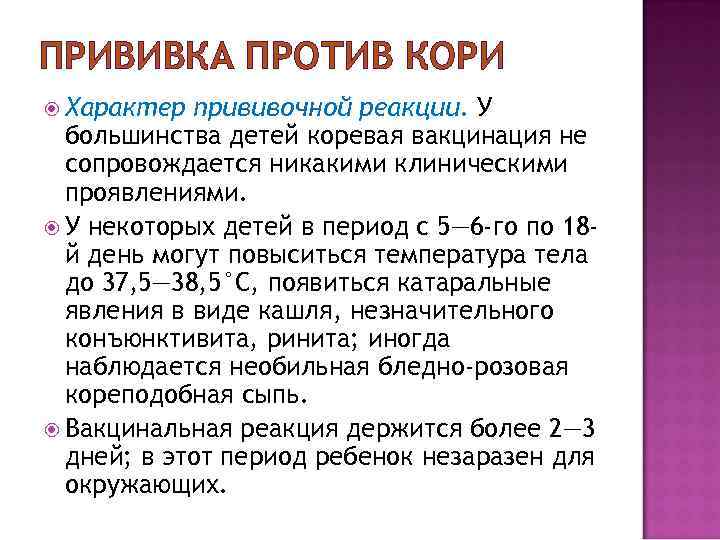 ПРИВИВКА ПРОТИВ КОРИ

Характер прививочной реакции. У большинства детей коревая вакцинация не сопровождается никакими клиническими проявлениями.

У некоторых детей в период с 5—6-го по 18-й день могут повыситься температура тела до 37,5—38,5°С, появиться катаральные явления в виде кашля, незначительного конъюнктивита, ринита; иногда наблюдается необильная бледно-розовая кореподобная сыпь.

Вакцинальная реакция держится более 2—3 дней; в этот период ребенок незаразен для окружающих.